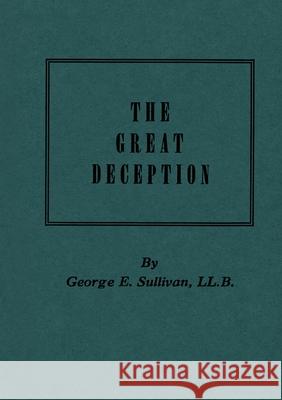 THE GREAT DECEPTION

By
George E. Sullivan, LL.B.

Kraina Książek